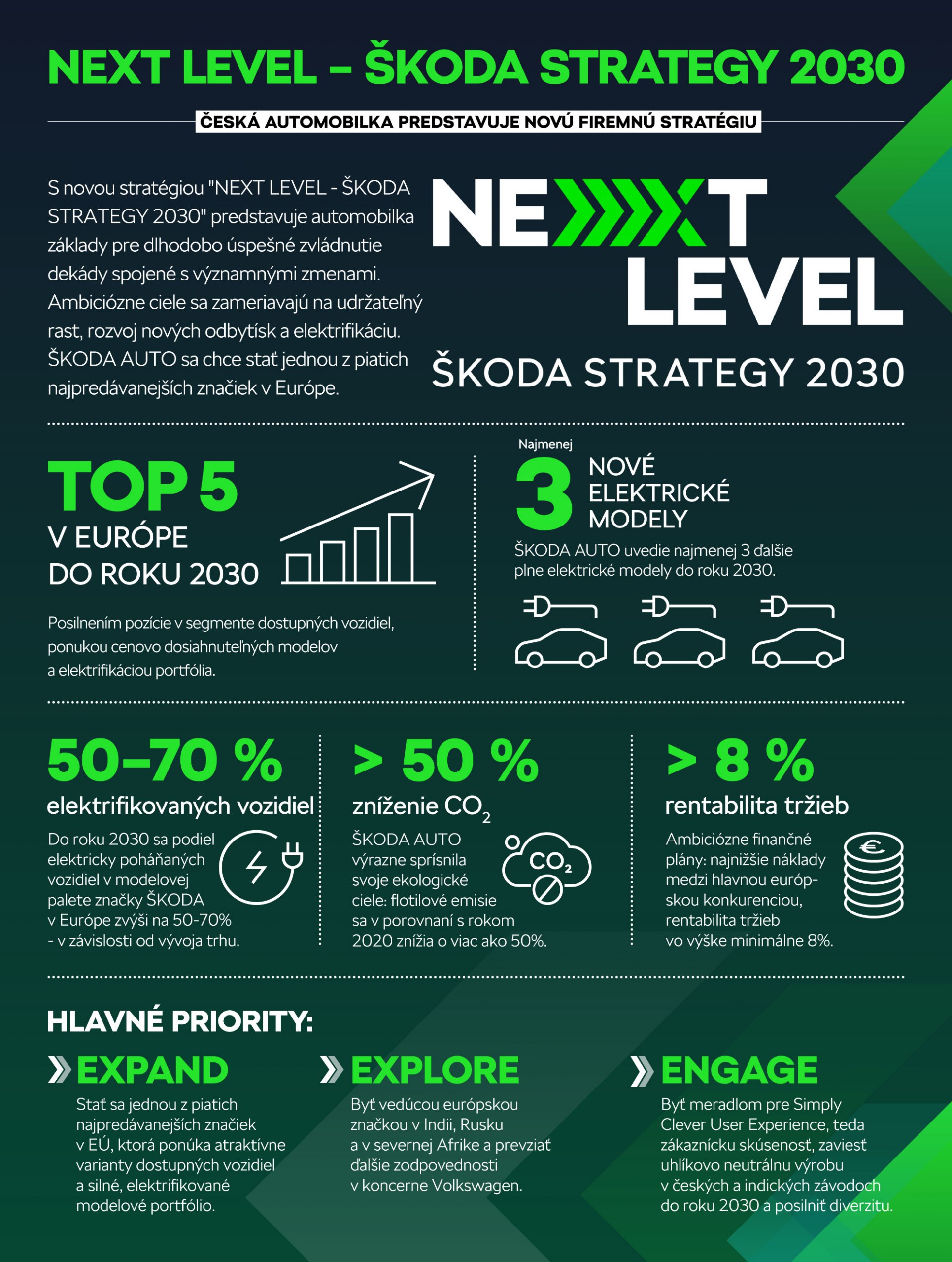 NEXT LEVEL – ŠKODA STRATEGY 2030

ČESKÁ AUTOMOBILKA PREDSTAVUJE NOVÚ FIREMNÚ STRATÉGIU

S novou stratégiou "NEXT LEVEL - ŠKODA STRATEGY 2030" predstavuje automobilka základy pre dlhodobo úspešné zvládnutie dekády spojené s významnými zmenami. Ambiciózne ciele sa zameriavajú na udržateľný rast, rozvoj nových odbytísk a elektrifikáciu. ŠKODA AUTO sa chce stať jednou z piatich najpredávanejších značiek v Európe.

NEXT LEVEL
ŠKODA STRATEGY 2030

TOP 5
V EURÓPE
DO ROKU 2030

Posilnením pozície v segmente dostupných vozidiel, ponukou cenovo dosiahnuteľných modelov a elektrifikáciou portfólia.

Najmenej
3 NOVÉ ELEKTRICKÉ MODELY
ŠKODA AUTO uvedie najmenej 3 ďalšie plne elektrické modely do roku 2030.

50–70 %
elektrifikovaných vozidiel
Do roku 2030 sa podiel elektricky poháňaných vozidiel v modelovej palete značky ŠKODA v Európe zvýši na 50-70% - v závislosti od vývoja trhu.

> 50 %
zníženie $CO_2$
ŠKODA AUTO výrazne sprísnila svoje ekologické ciele: flotilové emisie sa v porovnaní s rokom 2020 znížia o viac ako 50%.
$CO_2$

> 8 %
rentabilita tržieb
Ambiciózne finančné plány: najnižšie náklady medzi hlavnou európskou konkurenciou, rentabilita tržieb vo výške minimálne 8%.
€

HLAVNÉ PRIORITY:

EXPAND
Stať sa jednou z piatich najpredávanejších značiek v EÚ, ktorá ponúka atraktívne varianty dostupných vozidiel a silné, elektrifikované modelové portfólio.

EXPLORE
Byť vedúcou európskou značkou v Indii, Rusku a v severnej Afrike a prevziať ďalšie zodpovednosti v koncerne Volkswagen.

ENGAGE
Byť meradlom pre Simply Clever User Experience, teda zákaznícku skúsenosť, zaviesť uhlíkovo neutrálnu výrobu v českých a indických závodoch do roku 2030 a posilniť diverzitu.